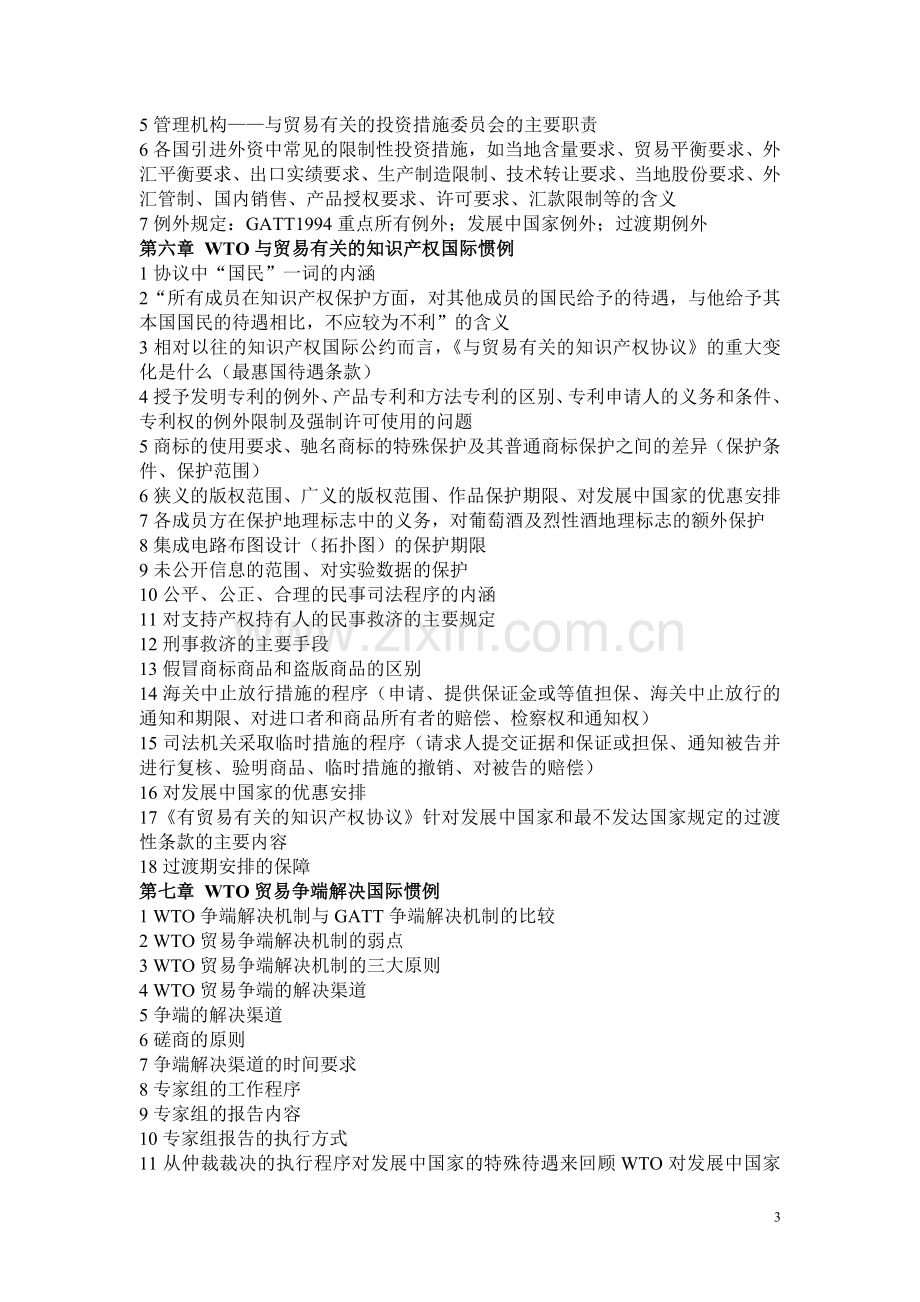 5 管理机构——与贸易有关的投资措施委员会的主要职责
6 各国引进外资中常见的限制性投资措施，如当地含量要求、贸易平衡要求、外汇平衡要求、出口实绩要求、生产制造限制、技术转让要求、当地股份要求、外汇管制、国内销售、产品授权要求、许可要求、汇款限制等的含义
7 例外规定：GATT1994 重点所有例外；发展中国家例外；过渡期例外
第六章 WTO 与贸易有关的知识产权国际惯例
1 协议中“国民”一词的内涵
2“所有成员在知识产权保护方面，对其他成员的国民给予的待遇，与他给予其本国国民的待遇相比，不应较为不利”的含义
3 相对以往的知识产权国际公约而言，《与贸易有关的知识产权协议》的重大变化是什么（最惠国待遇条款）
4 授予发明专利的例外、产品专利和方法专利的区别、专利申请人的义务和条件、专利权的例外限制及强制许可使用的问题
5 商标的使用要求、驰名商标的特殊保护及其普通商标保护之间的差异（保护条件、保护范围）
6 狭义的版权范围、广义的版权范围、作品保护期限、对发展中国家的优惠安排
7 各成员方在保护地理标志中的义务，对葡萄酒及烈性酒地理标志的额外保护
8 集成电路布图设计（拓扑图）的保护期限
9 未公开信息的范围、对实验数据的保护
10 公平、公正、合理的民事司法程序的内涵
11 对支持产权持有人的民事救济的主要规定
12 刑事救济的主要手段
13 假冒商标商品和盗版商品的区别
14 海关中止放行措施的程序（申请、提供保证金或等值担保、海关中止放行的通知和期限、对进口者和商品所有者的赔偿、检察权和通知权）
15 司法机关采取临时措施的程序（请求人提交证据和保证或担保、通知被告并进行复核、验明商品、临时措施的撤销、对被告的赔偿）
16 对发展中国家的优惠安排
17《有贸易有关的知识产权协议》针对发展中国家和最不发达国家规定的过渡性条款的主要内容
18 过渡期安排的保障
第七章 WTO 贸易争端解决国际惯例
1 WTO 争端解决机制与 GATT 争端解决机制的比较
2 WTO 贸易争端解决机制的弱点
3 WTO 贸易争端解决机制的三大原则
4 WTO 贸易争端的解决渠道
5 争端的解决渠道
6 磋商的原则
7 争端解决渠道的时间要求
8 专家组的工作程序
9 专家组的报告内容
10 专家组报告的执行方式
11 从仲裁裁决的执行程序对发展中国家的特殊待遇来回顾 WTO 对发展中国家

www.zixin.com.cn

3